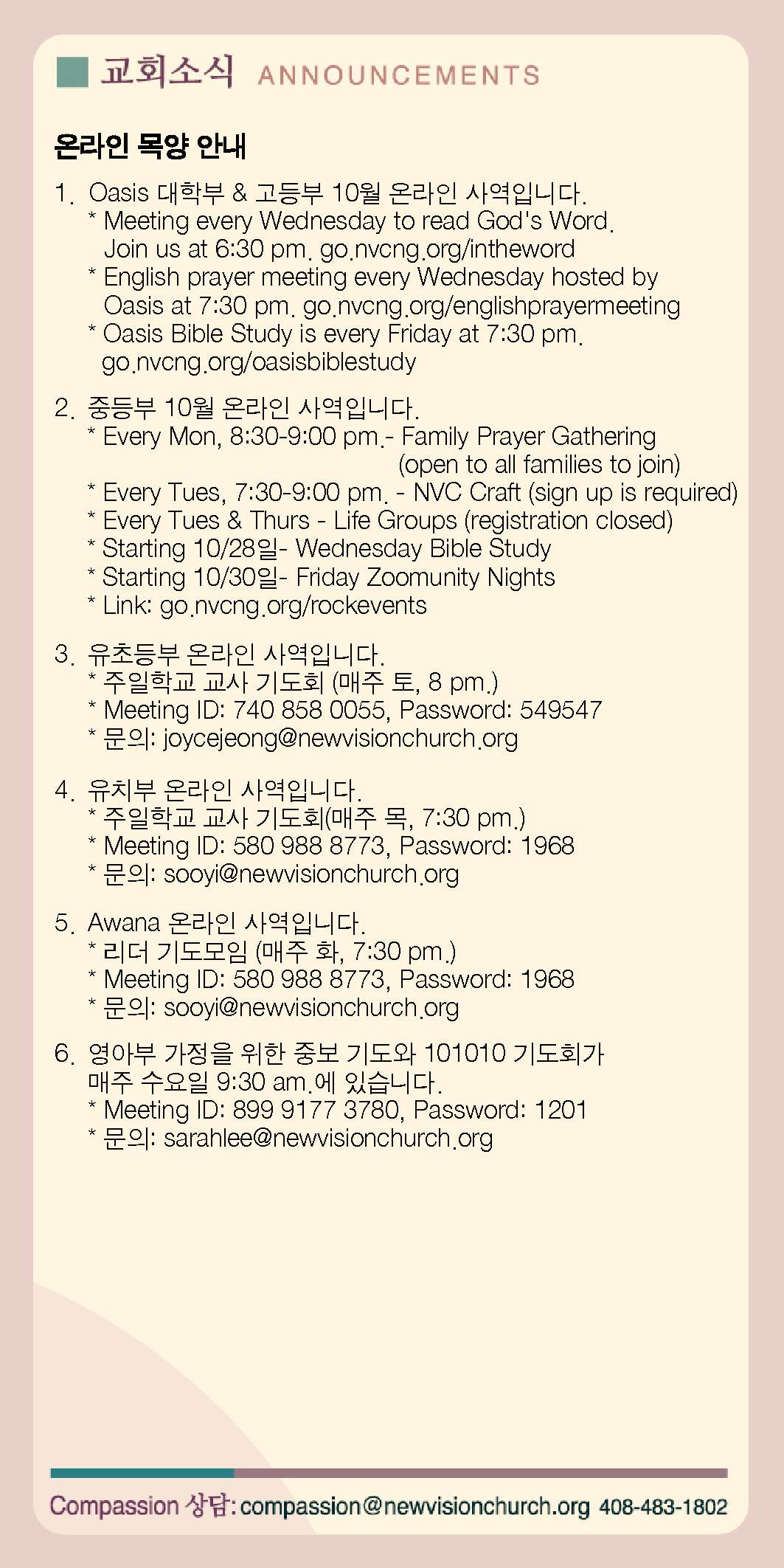 교회소식 ANNOUNCEMENTS

온라인 목양 안내

1. Oasis 대학부 & 고등부 10월 온라인 사역입니다.
* Meeting every Wednesday to read God's Word. Join us at 6:30 pm. go.nvcng.org/intheword
* English prayer meeting every Wednesday hosted by Oasis at 7:30 pm. go.nvcng.org/englishprayermeeting
* Oasis Bible Study is every Friday at 7:30 pm. go.nvcng.org/oasisbiblestudy

2. 중등부 10월 온라인 사역입니다.
* Every Mon, 8:30-9:00 pm.- Family Prayer Gathering (open to all families to join)
* Every Tues, 7:30-9:00 pm. - NVC Craft (sign up is required)
* Every Tues & Thurs - Life Groups (registration closed)
* Starting 10/28일- Wednesday Bible Study
* Starting 10/30일- Friday Zoomunity Nights
* Link: go.nvcng.org/rockevents

3. 유초등부 온라인 사역입니다.
* 주일학교 교사 기도회 (매주 토, 8 pm.)
* Meeting ID: 740 858 0055, Password: 549547
* 문의: joycejeong@newvisionchurch.org

4. 유치부 온라인 사역입니다.
* 주일학교 교사 기도회(매주 목, 7:30 pm.)
* Meeting ID: 580 988 8773, Password: 1968
* 문의: sooyi@newvisionchurch.org

5. Awana 온라인 사역입니다.
* 리더 기도모임 (매주 화, 7:30 pm.)
* Meeting ID: 580 988 8773, Password: 1968
* 문의: sooyi@newvisionchurch.org

6. 영아부 가정을 위한 중보 기도와 101010 기도회가 매주 수요일 9:30 am.에 있습니다.
* Meeting ID: 899 9177 3780, Password: 1201
* 문의: sarahlee@newvisionchurch.org

Compassion 상담: compassion@newvisionchurch.org 408-483-1802